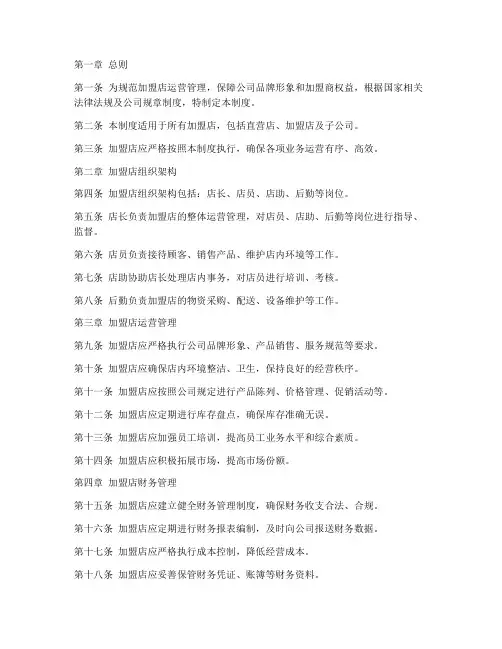 第一章 总则

第一条 为规范加盟店运营管理，保障公司品牌形象和加盟商权益，根据国家相关法律法规及公司规章制度，特制定本制度。

第二条 本制度适用于所有加盟店，包括直营店、加盟店及子公司。

第三条 加盟店应严格按照本制度执行，确保各项业务运营有序、高效。

第二章 加盟店组织架构

第四条 加盟店组织架构包括：店长、店员、店助、后勤等岗位。

第五条 店长负责加盟店的整体运营管理，对店员、店助、后勤等岗位进行指导、监督。

第六条 店员负责接待顾客、销售产品、维护店内环境等工作。

第七条 店助协助店长处理店内事务，对店员进行培训、考核。

第八条 后勤负责加盟店的物资采购、配送、设备维护等工作。

第三章 加盟店运营管理

第九条 加盟店应严格执行公司品牌形象、产品销售、服务规范等要求。

第十条 加盟店应确保店内环境整洁、卫生，保持良好的经营秩序。

第十一条 加盟店应按照公司规定进行产品陈列、价格管理、促销活动等。

第十二条 加盟店应定期进行库存盘点，确保库存准确无误。

第十三条 加盟店应加强员工培训，提高员工业务水平和综合素质。

第十四条 加盟店应积极拓展市场，提高市场份额。

第四章 加盟店财务管理

第十五条 加盟店应建立健全财务管理制度，确保财务收支合法、合规。

第十六条 加盟店应定期进行财务报表编制，及时向公司报送财务数据。

第十七条 加盟店应严格执行成本控制，降低经营成本。

第十八条 加盟店应妥善保管财务凭证、账簿等财务资料。